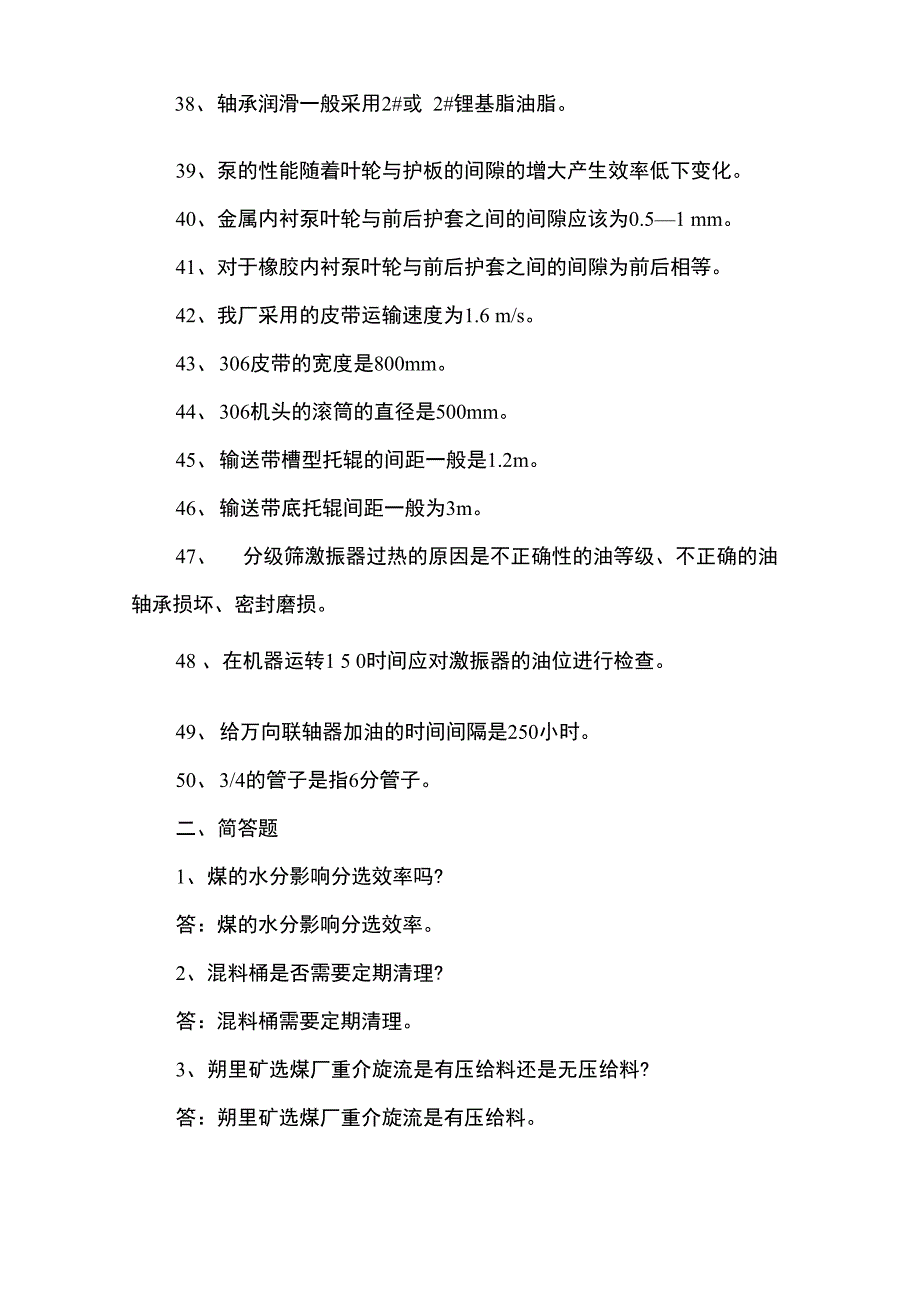 38、轴承润滑一般采用2#或 2#锂基脂油脂。

39、泵的性能随着叶轮与护板的间隙的增大产生效率低下变化。

40、金属内衬泵叶轮与前后护套之间的间隙应该为0.5—1 mm。

41、对于橡胶内衬泵叶轮与前后护套之间的间隙为前后相等。

42、我厂采用的皮带运输速度为1.6 m/s。

43、306皮带的宽度是800mm。

44、306机头的滚筒的直径是500mm。

45、输送带槽型托辊的间距一般是1.2m。

46、输送带底托辊间距一般为3m。

47、 分级筛激振器过热的原因是不正确性的油等级、不正确的油轴承损坏、密封磨损。

48 、在机器运转1 5 0时间应对激振器的油位进行检查。

49、给万向联轴器加油的时间间隔是250小时。

50、3/4的管子是指6分管子。

二、简答题

1、煤的水分影响分选效率吗?

答：煤的水分影响分选效率。

2、混料桶是否需要定期清理?

答：混料桶需要定期清理。

3、朔里矿选煤厂重介旋流是有压给料还是无压给料?

答：朔里矿选煤厂重介旋流是有压给料。